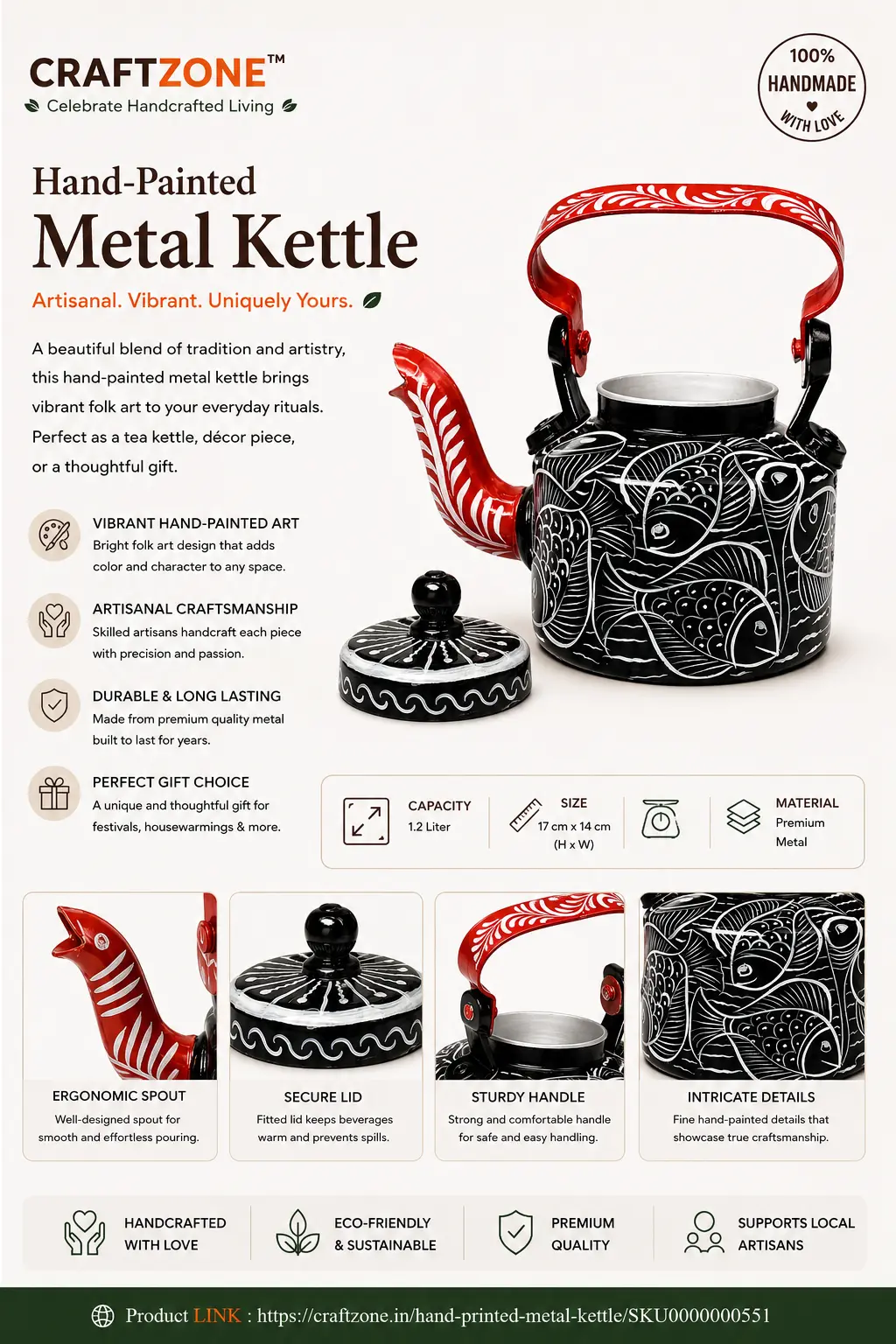 CRAFTZONE™
Celebrate Handcrafted Living

100%
HANDMADE
WITH LOVE

Hand-Painted
Metal Kettle

Artisanal. Vibrant. Uniquely Yours.

A beautiful blend of tradition and artistry, this hand-painted metal kettle brings vibrant folk art to your everyday rituals. Perfect as a tea kettle, décor piece, or a thoughtful gift.

VIBRANT HAND-PAINTED ART
Bright folk art design that adds color and character to any space.

ARTISANAL CRAFTSMANSHIP
Skilled artisans handcraft each piece with precision and passion.

DURABLE & LONG LASTING
Made from premium quality metal built to last for years.

PERFECT GIFT CHOICE
A unique and thoughtful gift for festivals, housewarmings & more.

CAPACITY
1.2 Liter

SIZE
17 cm x 14 cm
(H x W)

MATERIAL
Premium
Metal

ERGONOMIC SPOUT
Well-designed spout for smooth and effortless pouring.

SECURE LID
Fitted lid keeps beverages warm and prevents spills.

STURDY HANDLE
Strong and comfortable handle for safe and easy handling.

INTRICATE DETAILS
Fine hand-painted details that showcase true craftsmanship.

HANDCRAFTED
WITH LOVE

ECO-FRIENDLY
& SUSTAINABLE

PREMIUM
QUALITY

SUPPORTS LOCAL
ARTISANS

Product LINK : https://craftzone.in/hand-printed-metal-kettle/SKU0000000551